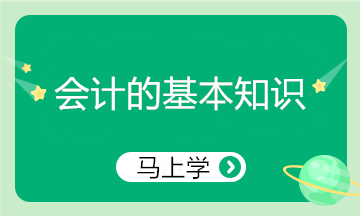 会计的基本知识

马上学